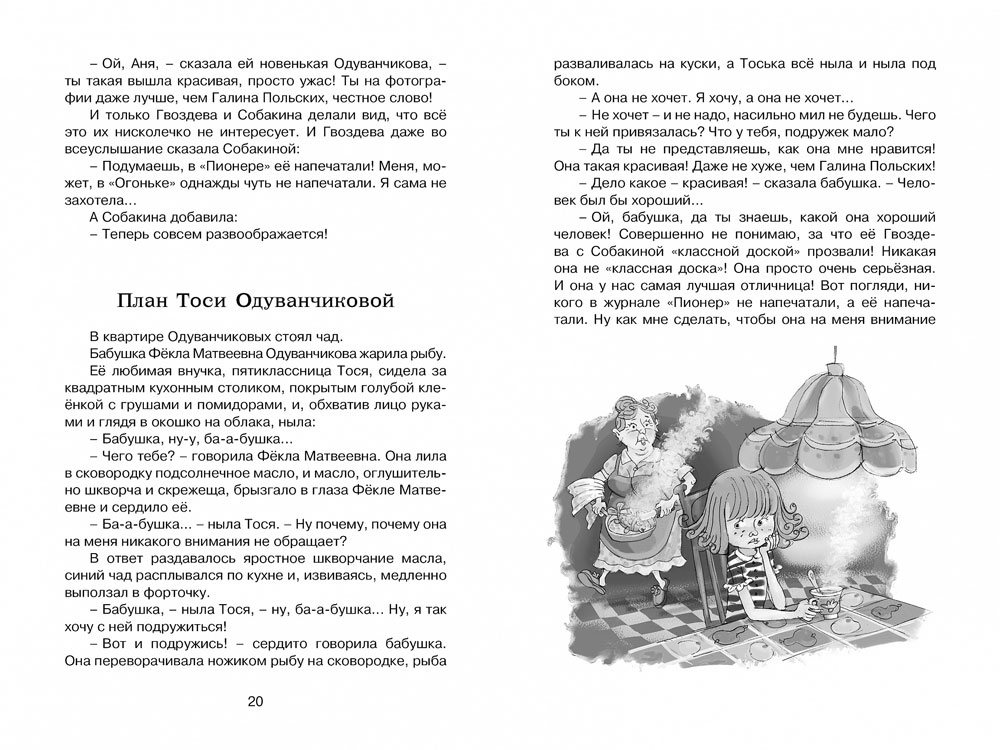 – Ой, Аня, – сказала ей новенькая Одуванчикова, – ты такая вышла красивая, просто ужас! Ты на фотографии даже лучше, чем Галина Польских, честное слово!

И только Гвоздева и Собакина делали вид, что всё это их нисколечко не интересует. И Гвоздева даже во всеуслышание сказала Собакиной:

– Подумаешь, в «Пионере» её напечатали! Меня, может, в «Огоньке» однажды чуть не напечатали. Я сама не захотела…

А Собакина добавила:

– Теперь совсем развоображается!

План Тоси Одуванчиковой

В квартире Одуванчиковых стоял чад.

Бабушка Фёкла Матвеевна Одуванчикова жарила рыбу. Её любимая внучка, пятиклассница Тося, сидела за квадратным кухонным столиком, покрытым голубой клеёнкой с грушами и помидорами, и, обхватив лицо руками и глядя в окошко на облака, ныла:

– Бабушка, ну-у, ба-а-бушка…

– Чего тебе? – говорила Фёкла Матвеевна. Она лила в сковородку подсолнечное масло, и масло, оглушительно шкворча и скрежеща, брызгало в глаза Фёкле Матвеевне и сердило её.

– Ба-а-бушка... – ныла Тося. – Ну почему, почему она на меня никакого внимания не обращает?

В ответ раздавалось яростное шкворчание масла, синий чад расплывался по кухне и, извиваясь, медленно выползал в форточку.

– Бабушка, – ныла Тося, – ну, ба-а-бушка... Ну, я так хочу с ней подружиться!

– Вот и подружись! – сердито говорила бабушка. Она переворачивала ножиком рыбу на сковородке, рыба

20

разваливалась на куски, а Тоська всё ныла и ныла под боком.

– А она не хочет. Я хочу, а она не хочет…

– Не хочет – и не надо, насильно мил не будешь. Чего ты к ней привязалась? Что у тебя, подружек мало?

– Да ты не представляешь, как она мне нравится! Она такая красивая! Даже не хуже, чем Галина Польских!

– Дело какое – красивая! – сказала бабушка. – Человек был бы хороший...

– Ой, бабушка, да ты знаешь, какой она хороший человек! Совершенно не понимаю, за что её Гвоздева с Собакиной «классной доской» прозвали! Никакая она не «классная доска»! Она просто очень серьёзная. И она у нас самая лучшая отличница! Вот погляди, никого в журнале «Пионер» не напечатали, а её напечатали. Ну как мне сделать, чтобы она на меня внимание